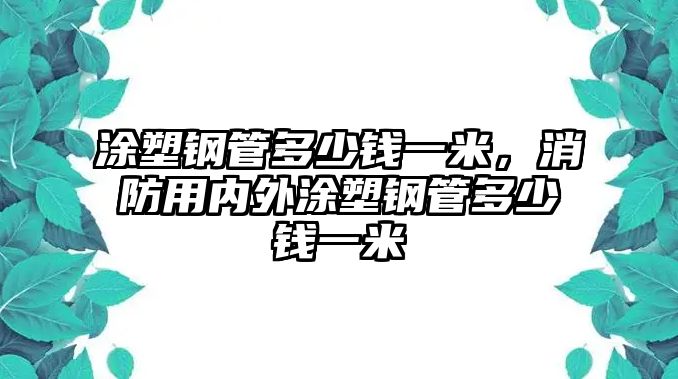 涂塑钢管多少钱一米，消防用内外涂塑钢管多少钱一米